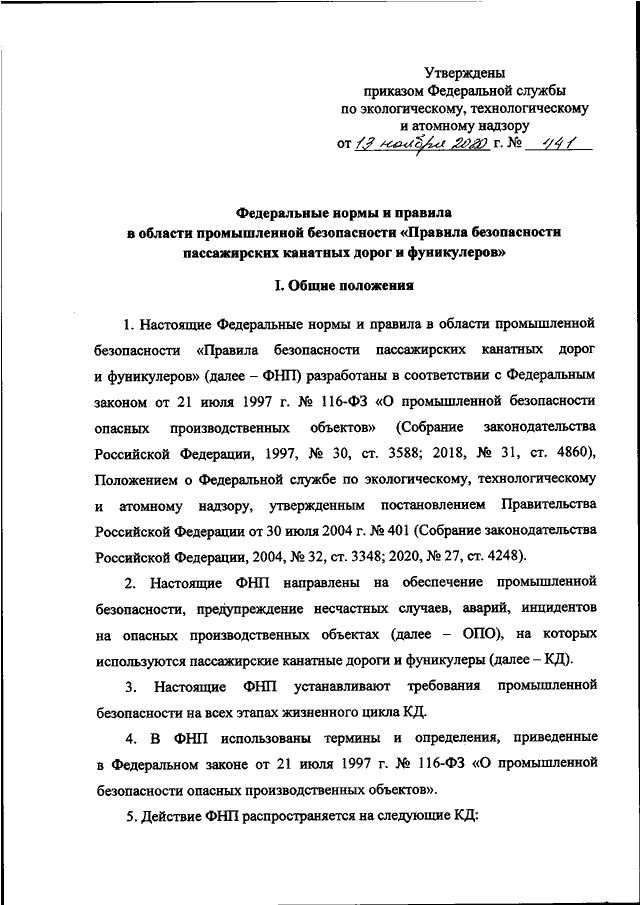 Утверждены
приказом Федеральной службы
по экологическому, технологическому
и атомному надзору
от 13 ноября 2020 г. № 441

Федеральные нормы и правила
в области промышленной безопасности «Правила безопасности
пассажирских канатных дорог и фуникулеров»

I. Общие положения

1. Настоящие Федеральные нормы и правила в области промышленной безопасности «Правила безопасности пассажирских канатных дорог и фуникулеров» (далее – ФНП) разработаны в соответствии с Федеральным законом от 21 июля 1997 г. № 116-ФЗ «О промышленной безопасности опасных производственных объектов» (Собрание законодательства Российской Федерации, 1997, № 30, ст. 3588; 2018, № 31, ст. 4860), Положением о Федеральной службе по экологическому, технологическому и атомному надзору, утвержденным постановлением Правительства Российской Федерации от 30 июля 2004 г. № 401 (Собрание законодательства Российской Федерации, 2004, № 32, ст. 3348; 2020, № 27, ст. 4248).

2. Настоящие ФНП направлены на обеспечение промышленной безопасности, предупреждение несчастных случаев, аварий, инцидентов на опасных производственных объектах (далее – ОПО), на которых используются пассажирские канатные дороги и фуникулеры (далее – КД).

3. Настоящие ФНП устанавливают требования промышленной безопасности на всех этапах жизненного цикла КД.

4. В ФНП использованы термины и определения, приведенные в Федеральном законе от 21 июля 1997 г. № 116-ФЗ «О промышленной безопасности опасных производственных объектов».

5. Действие ФНП распространяется на следующие КД: